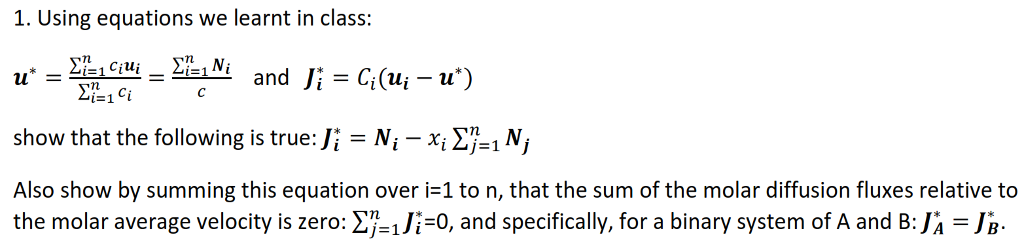 1. Using equations we learnt in class:

$\boldsymbol{u}^* = \frac{\sum_{i=1}^{n} c_i \boldsymbol{u}_i}{\sum_{i=1}^{n} c_i} = \frac{\sum_{i=1}^{n} \boldsymbol{N}_i}{c}$ and $\boldsymbol{J}_i^* = C_i(\boldsymbol{u}_i - \boldsymbol{u}^*)$

show that the following is true: $\boldsymbol{J}_i^* = \boldsymbol{N}_i - x_i \sum_{j=1}^{n} \boldsymbol{N}_j$

Also show by summing this equation over i=1 to n, that the sum of the molar diffusion fluxes relative to the molar average velocity is zero: $\sum_{j=1}^{n} \boldsymbol{J}_i^*$=0, and specifically, for a binary system of A and B: $\boldsymbol{J}_A^* = \boldsymbol{J}_B^*$.